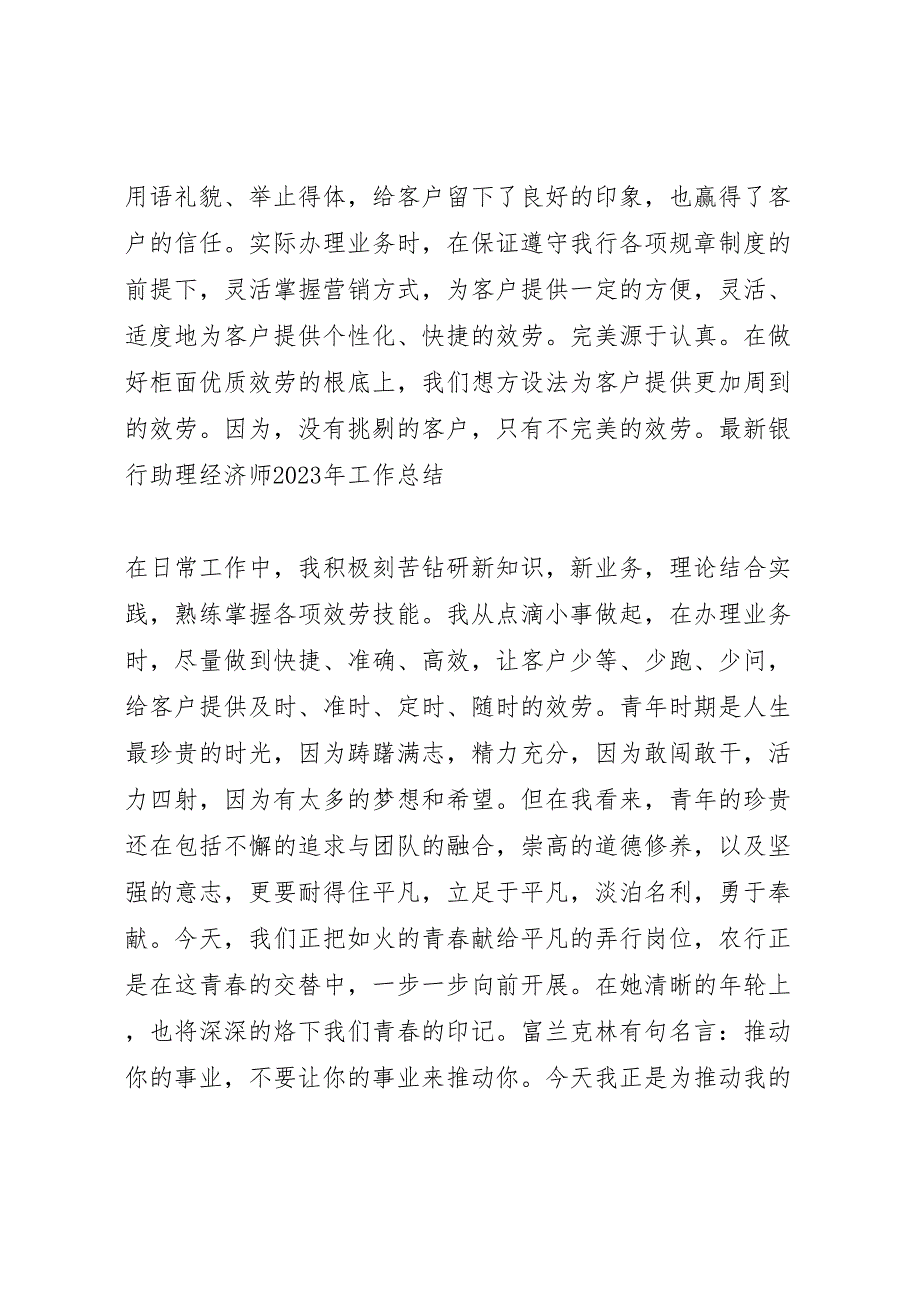 用语礼貌、举止得体，给客户留下了良好的印象，也赢得了客户的信任。实际办理业务时，在保证遵守我行各项规章制度的前提下，灵活掌握营销方式，为客户提供一定的方便，灵活、适度地为客户提供个性化、快捷的效劳。完美源于认真。在做好柜面优质效劳的根底上，我们想方设法为客户提供更加周到的效劳。因为，没有挑剔的客户，只有不完美的效劳。最新银行助理经济师2023年工作总结

在日常工作中，我积极刻苦钻研新知识，新业务，理论结合实践，熟练掌握各项效劳技能。我从点滴小事做起，在办理业务时，尽量做到快捷、准确、高效，让客户少等、少跑、少问，给客户提供及时、准时、定时、随时的效劳。青年时期是人生最珍贵的时光，因为踌躇满志，精力充分，因为敢闯敢干，活力四射，因为有太多的梦想和希望。但在我看来，青年的珍贵还在包括不懈的追求与团队的融合，崇高的道德修养，以及坚强的意志，更要耐得住平凡，立足于平凡，淡泊名利，勇于奉献。今天，我们正把如火的青春献给平凡的弄行岗位，农行正是在这青春的交替中，一步一步向前开展。在她清晰的年轮上，也将深深的烙下我们青春的印记。富兰克林有句名言：推动你的事业，不要让你的事业来推动你。今天我正是为推动我的